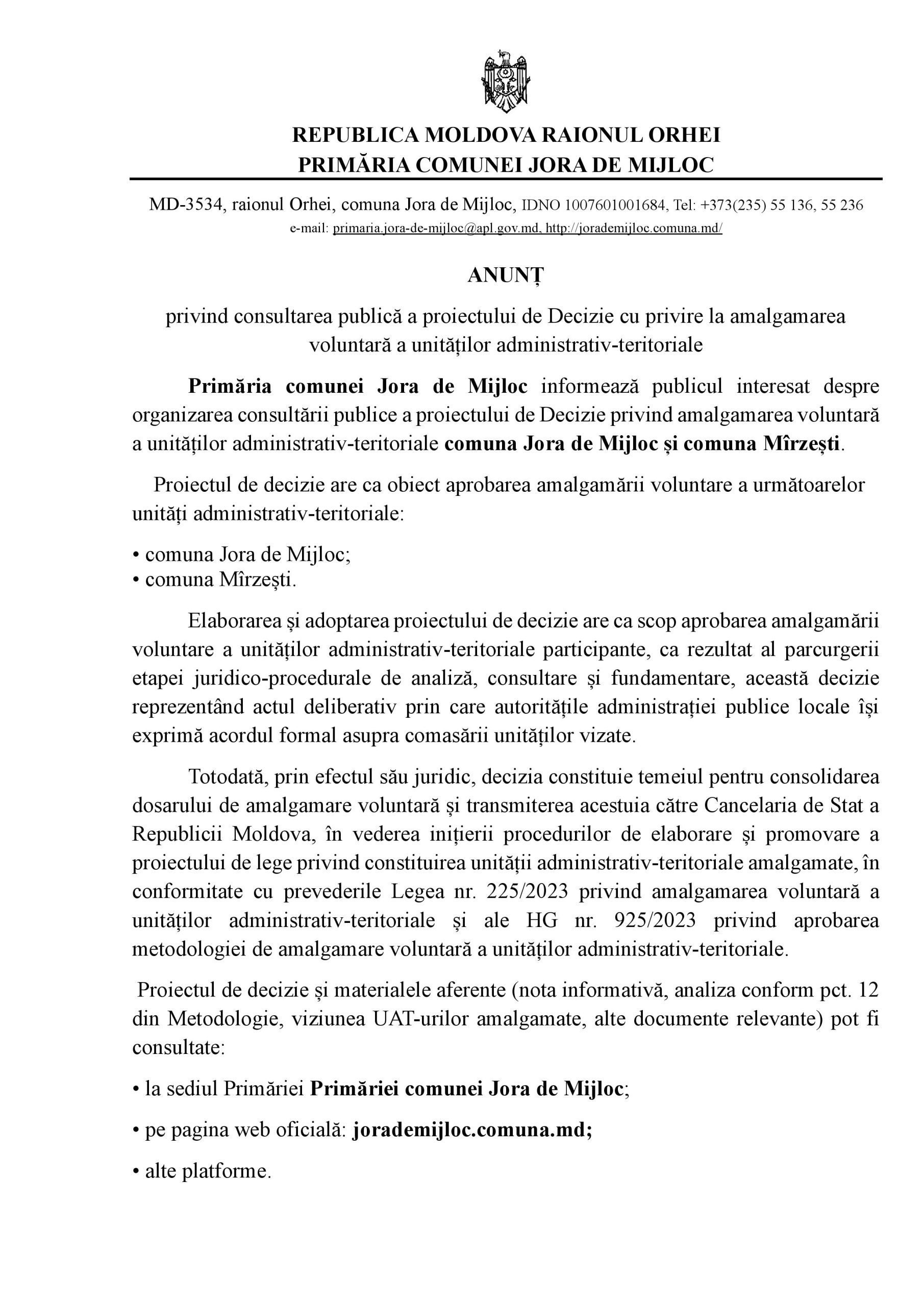 REPUBLICA MOLDOVA RAIONUL ORHEI
PRIMĂRIA COMUNEI JORA DE MIJLOC

MD-3534, raionul Orhei, comuna Jora de Mijloc, IDNO 1007601001684, Tel: +373(235) 55 136, 55 236
e-mail: primaria.jora-de-mijloc@apl.gov.md, http://jorademijloc.comuna.md/

ANUNȚ

privind consultarea publică a proiectului de Decizie cu privire la amalgamarea voluntară a unităților administrativ-teritoriale

Primăria comunei Jora de Mijloc informează publicul interesat despre organizarea consultării publice a proiectului de Decizie privind amalgamarea voluntară a unităților administrativ-teritoriale comuna Jora de Mijloc și comuna Mîrzești.

Proiectul de decizie are ca obiect aprobarea amalgamării voluntare a următoarelor unități administrativ-teritoriale:

• comuna Jora de Mijloc;
• comuna Mîrzești.

Elaborarea și adoptarea proiectului de decizie are ca scop aprobarea amalgamării voluntare a unităților administrativ-teritoriale participante, ca rezultat al parcurgerii etapei juridico-procedurale de analiză, consultare și fundamentare, această decizie reprezentând actul deliberativ prin care autoritățile administrației publice locale își exprimă acordul formal asupra comasării unităților vizate.

Totodată, prin efectul său juridic, decizia constituie temeiul pentru consolidarea dosarului de amalgamare voluntară și transmiterea acestuia către Cancelaria de Stat a Republicii Moldova, în vederea inițierii procedurilor de elaborare și promovare a proiectului de lege privind constituirea unității administrativ-teritoriale amalgamate, în conformitate cu prevederile Legea nr. 225/2023 privind amalgamarea voluntară a unităților administrativ-teritoriale și ale HG nr. 925/2023 privind aprobarea metodologiei de amalgamare voluntară a unităților administrativ-teritoriale.

Proiectul de decizie și materialele aferente (nota informativă, analiza conform pct. 12 din Metodologie, viziunea UAT-urilor amalgamate, alte documente relevante) pot fi consultate:

• la sediul Primăriei Primăriei comunei Jora de Mijloc;

• pe pagina web oficială: jorademijloc.comuna.md;

• alte platforme.